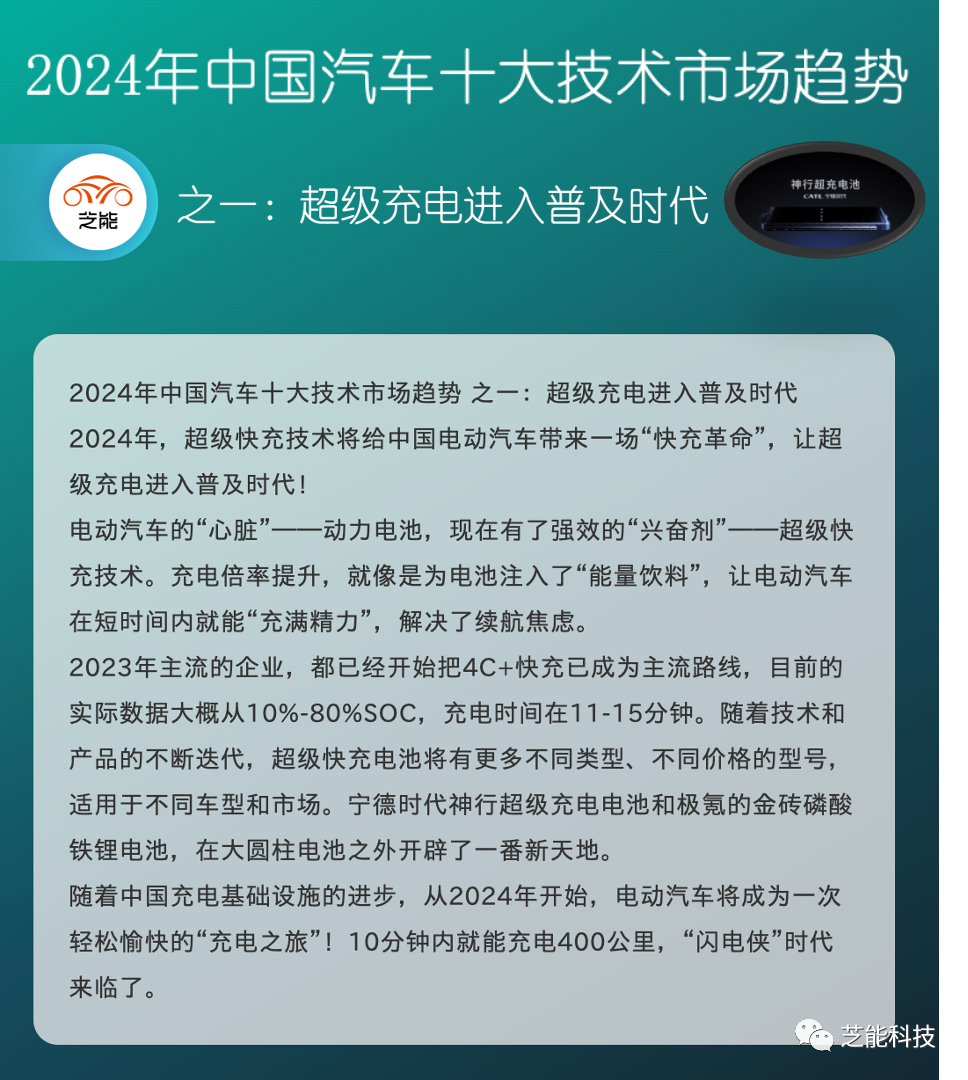 2024年中国汽车十大技术市场趋势

芝能

之一：超级充电进入普及时代

神行超充电池
CATL 宁德时代

2024年中国汽车十大技术市场趋势 之一：超级充电进入普及时代
2024年，超级快充技术将给中国电动汽车带来一场“快充革命”，让超级充电进入普及时代！
电动汽车的“心脏”——动力电池，现在有了强效的“兴奋剂”——超级快充技术。充电倍率提升，就像是为电池注入了“能量饮料”，让电动汽车在短时间内就能“充满精力”，解决了续航焦虑。
2023年主流的企业，都已经开始把4C+快充已成为主流路线，目前的实际数据大概从10%-80%SOC，充电时间在11-15分钟。随着技术和产品的不断迭代，超级快充电池将有更多不同类型、不同价格的型号，适用于不同车型和市场。宁德时代神行超级充电电池和极氪的金砖磷酸铁锂电池，在大圆柱电池之外开辟了一番新天地。
随着中国充电基础设施的进步，从2024年开始，电动汽车将成为一次轻松愉快的“充电之旅”！10分钟内就能充电400公里，“闪电侠”时代来临了。

芝能科技